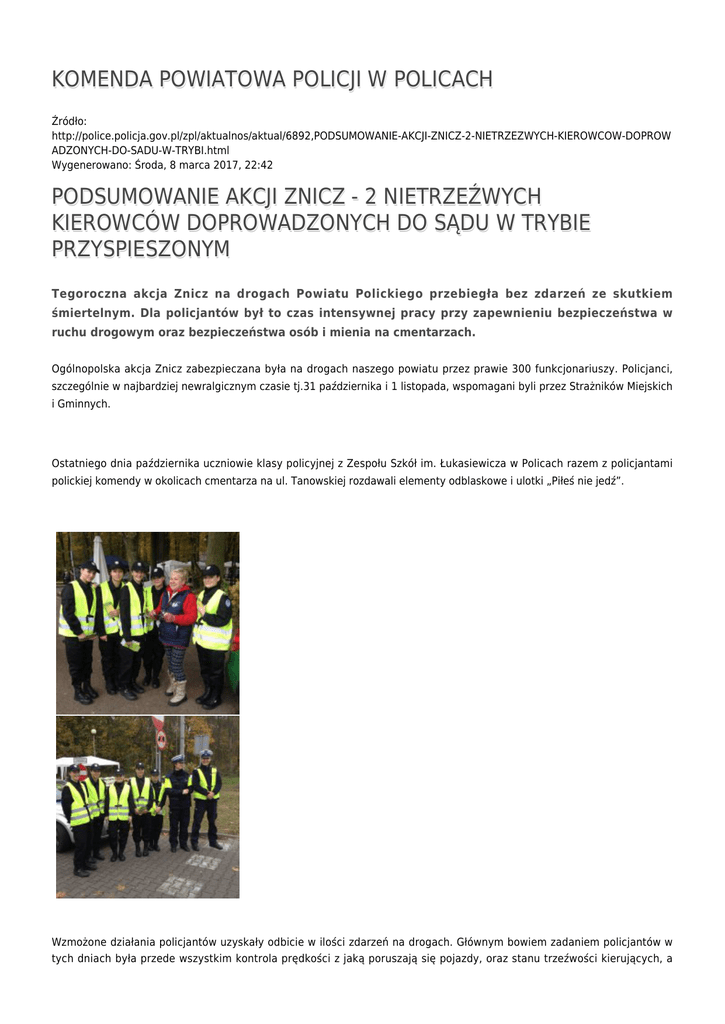 KOMENDA POWIATOWA POLICJI W POLICACH

Źródło:
http://police.policja.gov.pl/zpl/aktualnos/aktual/6892,PODSUMOWANIE-AKCJI-ZNICZ-2-NIETRZEZWYCH-KIEROWCOW-DOPROWADZONYCH-DO-SADU-W-TRYBI.html
Wygenerowano: Środa, 8 marca 2017, 22:42

PODSUMOWANIE AKCJI ZNICZ - 2 NIETRZEŹWYCH KIEROWCÓW DOPROWADZONYCH DO SĄDU W TRYBIE PRZYSPIESZONYM

Tegoroczna akcja Znicz na drogach Powiatu Polickiego przebiegła bez zdarzeń ze skutkiem śmiertelnym. Dla policjantów był to czas intensywnej pracy przy zapewnieniu bezpieczeństwa w ruchu drogowym oraz bezpieczeństwa osób i mienia na cmentarzach.

Ogólnopolska akcja Znicz zabezpieczana była na drogach naszego powiatu przez prawie 300 funkcjonariuszy. Policjanci, szczególnie w najbardziej newralgicznym czasie tj.31 października i 1 listopada, wspomagani byli przez Strażników Miejskich i Gminnych.

Ostatniego dnia października uczniowie klasy policyjnej z Zespołu Szkół im. Łukasiewicza w Policach razem z policjantami polickiej komendy w okolicach cmentarza na ul. Tanowskiej rozdawali elementy odblaskowe i ulotki „Piłeś nie jedź".

Wzmożone działania policjantów uzyskały odbicie w ilości zdarzeń na drogach. Głównym bowiem zadaniem policjantów w tych dniach była przede wszystkim kontrola prędkości z jaką poruszają się pojazdy, oraz stanu trzeźwości kierujących, a